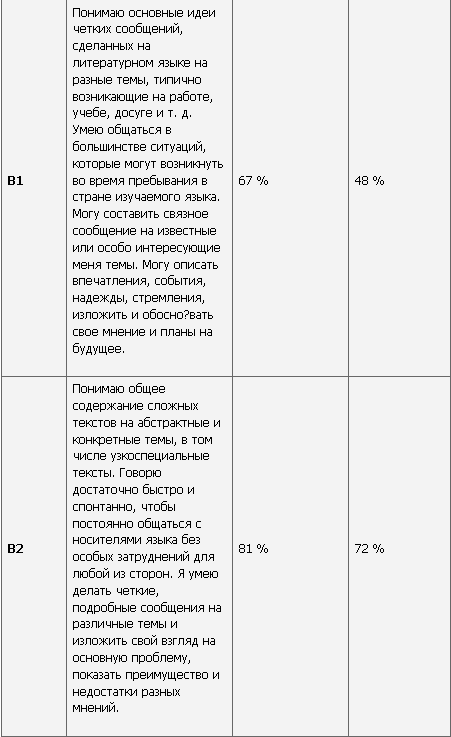 | | | | |
|---|---|---|---|
| **B1** | Понимаю основные идеи четких сообщений, сделанных на литературном языке на разные темы, типично возникающие на работе, учебе, досуге и т. д. Умею общаться в большинстве ситуаций, которые могут возникнуть во время пребывания в стране изучаемого языка. Могу составить связное сообщение на известные или особо интересующие меня темы. Могу описать впечатления, события, надежды, стремления, изложить и обосно?вать свое мнение и планы на будущее. | 67 % | 48 % |
| **B2** | Понимаю общее содержание сложных текстов на абстрактные и конкретные темы, в том числе узкоспециальные тексты. Говорю достаточно быстро и спонтанно, чтобы постоянно общаться с носителями языка без особых затруднений для любой из сторон. Я умею делать четкие, подробные сообщения на различные темы и изложить свой взгляд на основную проблему, показать преимущество и недостатки разных мнений. | 81 % | 72 % |